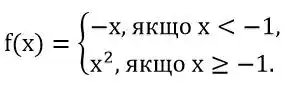 $f(x) = \begin{cases} -x, \text{ якщо } x < -1, \\ x^2, \text{ якщо } x \geq -1. \end{cases}$